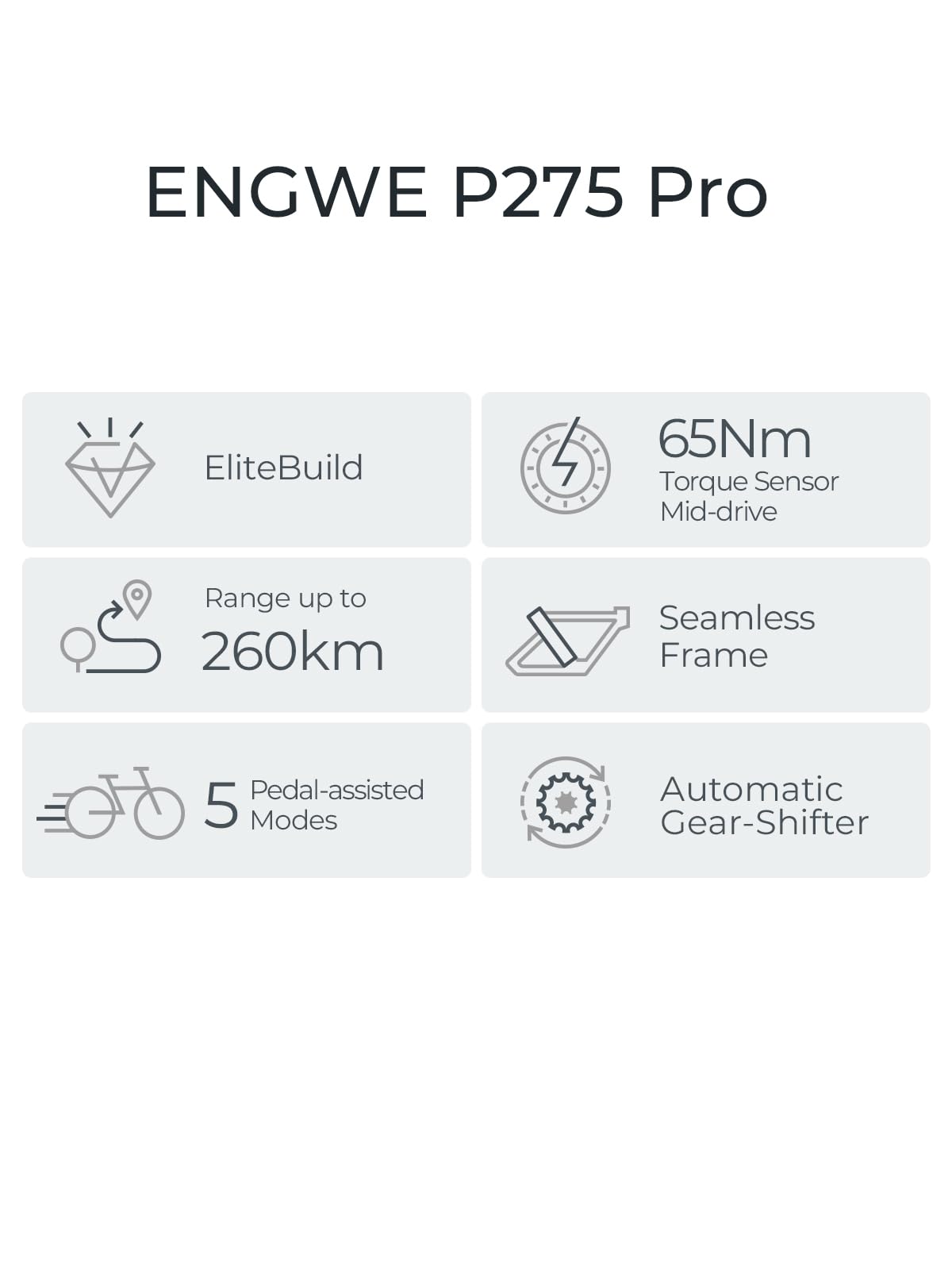 ENGWE P275 Pro

EliteBuild

65Nm
Torque Sensor
Mid-drive

Range up to
260km

Seamless
Frame

5 Pedal-assisted
Modes

Automatic
Gear-Shifter